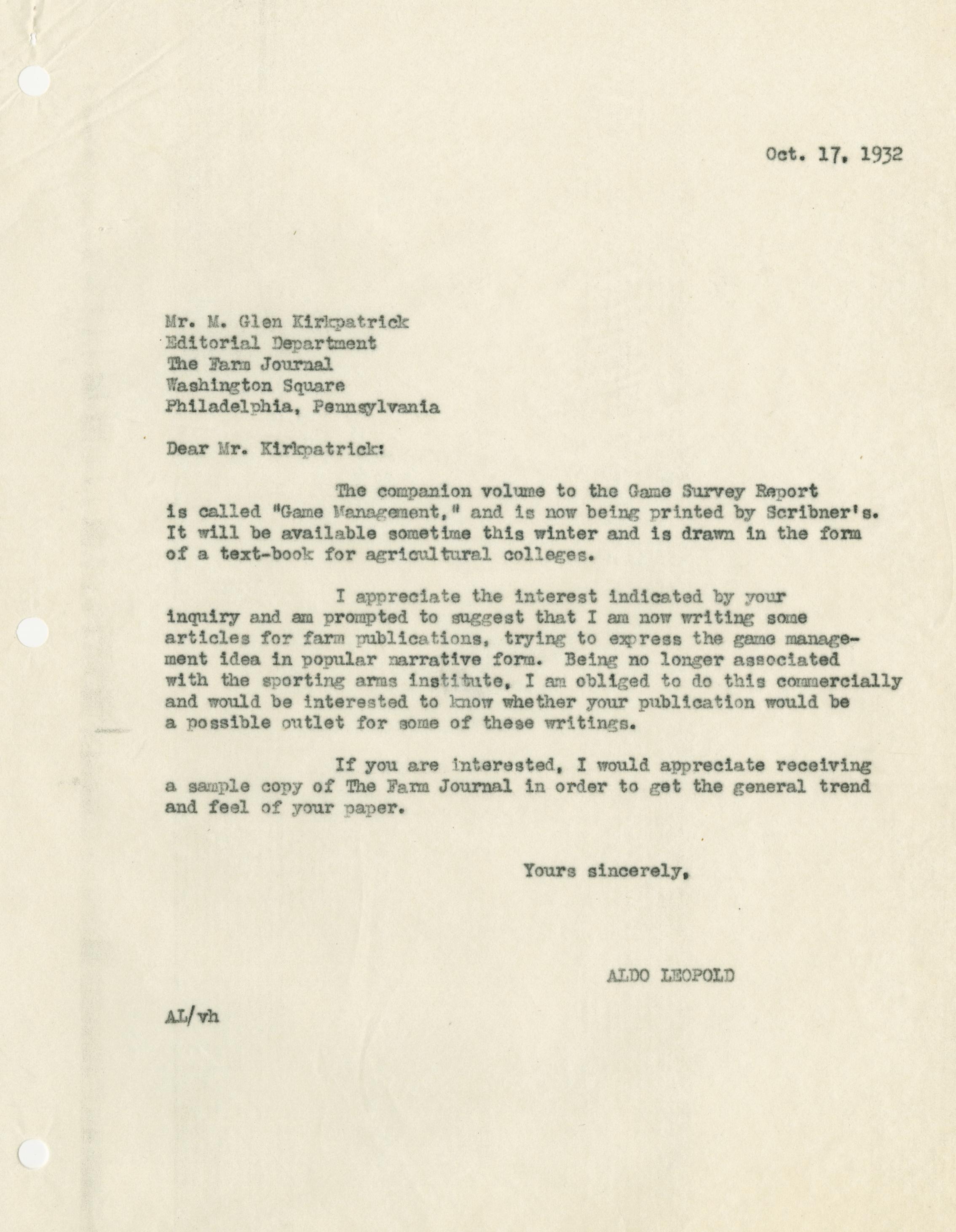 Oct. 17, 1932

Mr. M. Glen Kirkpatrick
Editorial Department
The Farm Journal
Washington Square
Philadelphia, Pennsylvania

Dear Mr. Kirkpatrick:

The companion volume to the Game Survey Report is called "Game Management," and is now being printed by Scribner's. It will be available sometime this winter and is drawn in the form of a text-book for agricultural colleges.

I appreciate the interest indicated by your inquiry and am prompted to suggest that I am now writing some articles for farm publications, trying to express the game management idea in popular narrative form. Being no longer associated with the sporting arms institute, I am obliged to do this commercially and would be interested to know whether your publication would be a possible outlet for some of these writings.

If you are interested, I would appreciate receiving a sample copy of The Farm Journal in order to get the general trend and feel of your paper.

Yours sincerely,

ALDO LEOPOLD

AL/vh